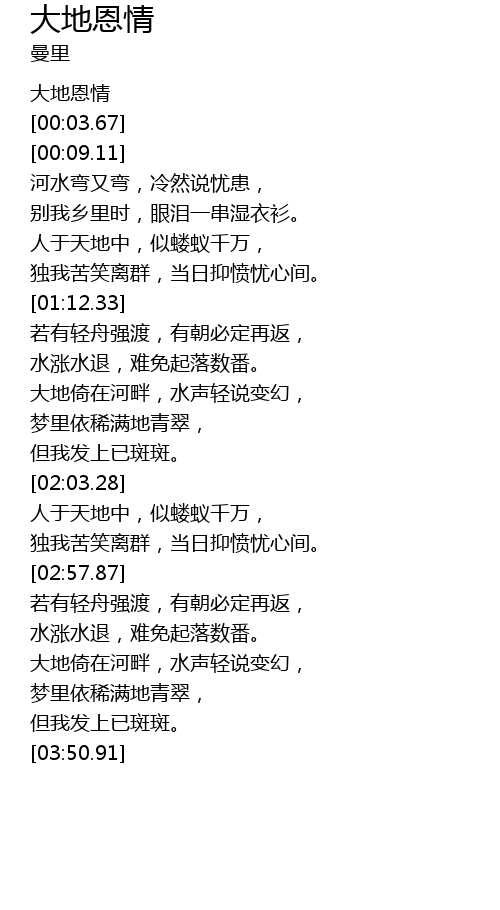 大地恩情
曼里

大地恩情
[00:03.67]
[00:09.11]
河水弯又弯，冷然说忧患，
别我乡里时，眼泪一串湿衣衫。
人于天地中，似蝼蚁千万，
独我苦笑离群，当日抑愤忧心间。
[01:12.33]
若有轻舟强渡，有朝必定再返，
水涨水退，难免起落数番。
大地倚在河畔，水声轻说变幻，
梦里依稀满地青翠，
但我发上已斑斑。
[02:03.28]
人于天地中，似蝼蚁千万，
独我苦笑离群，当日抑愤忧心间。
[02:57.87]
若有轻舟强渡，有朝必定再返，
水涨水退，难免起落数番。
大地倚在河畔，水声轻说变幻，
梦里依稀满地青翠，
但我发上已斑斑。
[03:50.91]